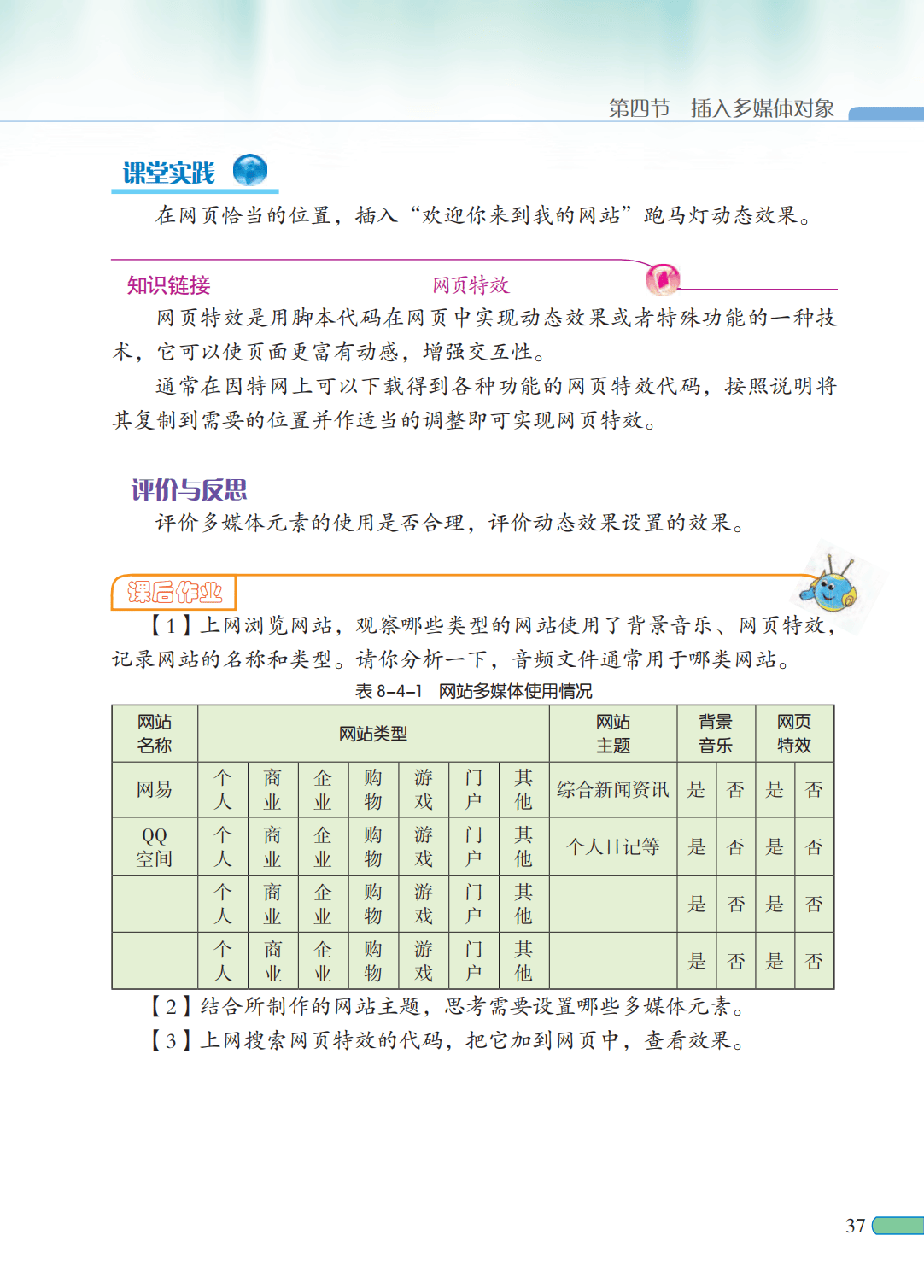 第四节　插入多媒体对象

课堂实践

在网页恰当的位置，插入“欢迎你来到我的网站”跑马灯动态效果。

知识链接　　网页特效

网页特效是用脚本代码在网页中实现动态效果或者特殊功能的一种技术，它可以使页面更富有动感，增强交互性。

通常在因特网上可以下载得到各种功能的网页特效代码，按照说明将其复制到需要的位置并作适当的调整即可实现网页特效。

评价与反思

评价多媒体元素的使用是否合理，评价动态效果设置的效果。

课后作业

【1】上网浏览网站，观察哪些类型的网站使用了背景音乐、网页特效，记录网站的名称和类型。请你分析一下，音频文件通常用于哪类网站。

表 8-4-1　网站多媒体使用情况

| 网站名称 | 网站类型 | | | | | | | 网站主题 | 背景音乐 | | 网页特效 | |
|---|---|---|---|---|---|---|---|---|---|---|---|---|
| 网易 | 个人 | 商业 | 企业 | 购物 | 游戏 | 门户 | 其他 | 综合新闻资讯 | 是 | 否 | 是 | 否 |
| QQ空间 | 个人 | 商业 | 企业 | 购物 | 游戏 | 门户 | 其他 | 个人日记等 | 是 | 否 | 是 | 否 |
| | 个人 | 商业 | 企业 | 购物 | 游戏 | 门户 | 其他 | | 是 | 否 | 是 | 否 |
| | 个人 | 商业 | 企业 | 购物 | 游戏 | 门户 | 其他 | | 是 | 否 | 是 | 否 |

【2】结合所制作的网站主题，思考需要设置哪些多媒体元素。

【3】上网搜索网页特效的代码，把它加到网页中，查看效果。

37